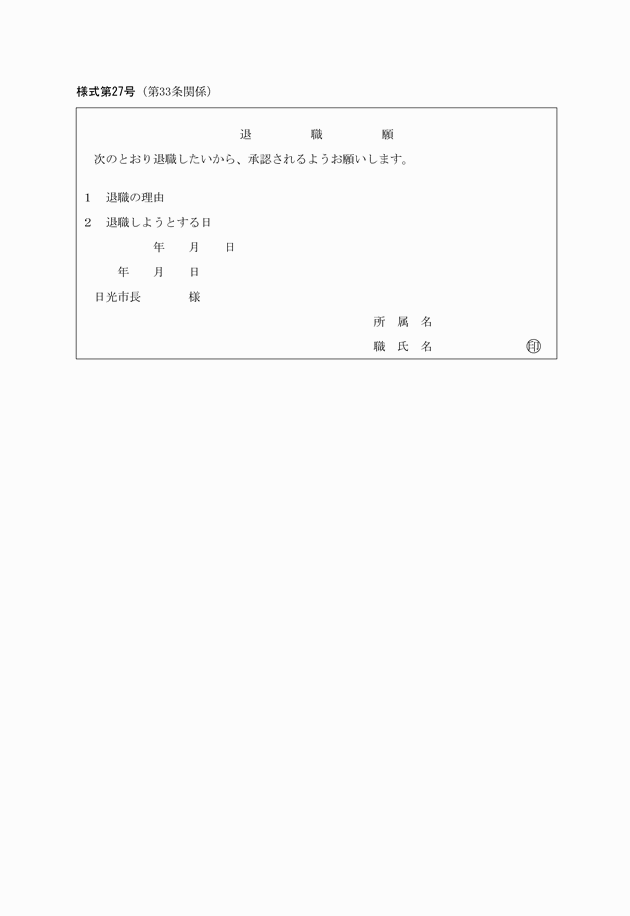 様式第27号（第33条関係）

退　職　願

次のとおり退職したいから、承認されるようお願いします。

1　退職の理由

2　退職しようとする日

年　月　日

年　月　日

日光市長　　様

所属名

職氏名　　印